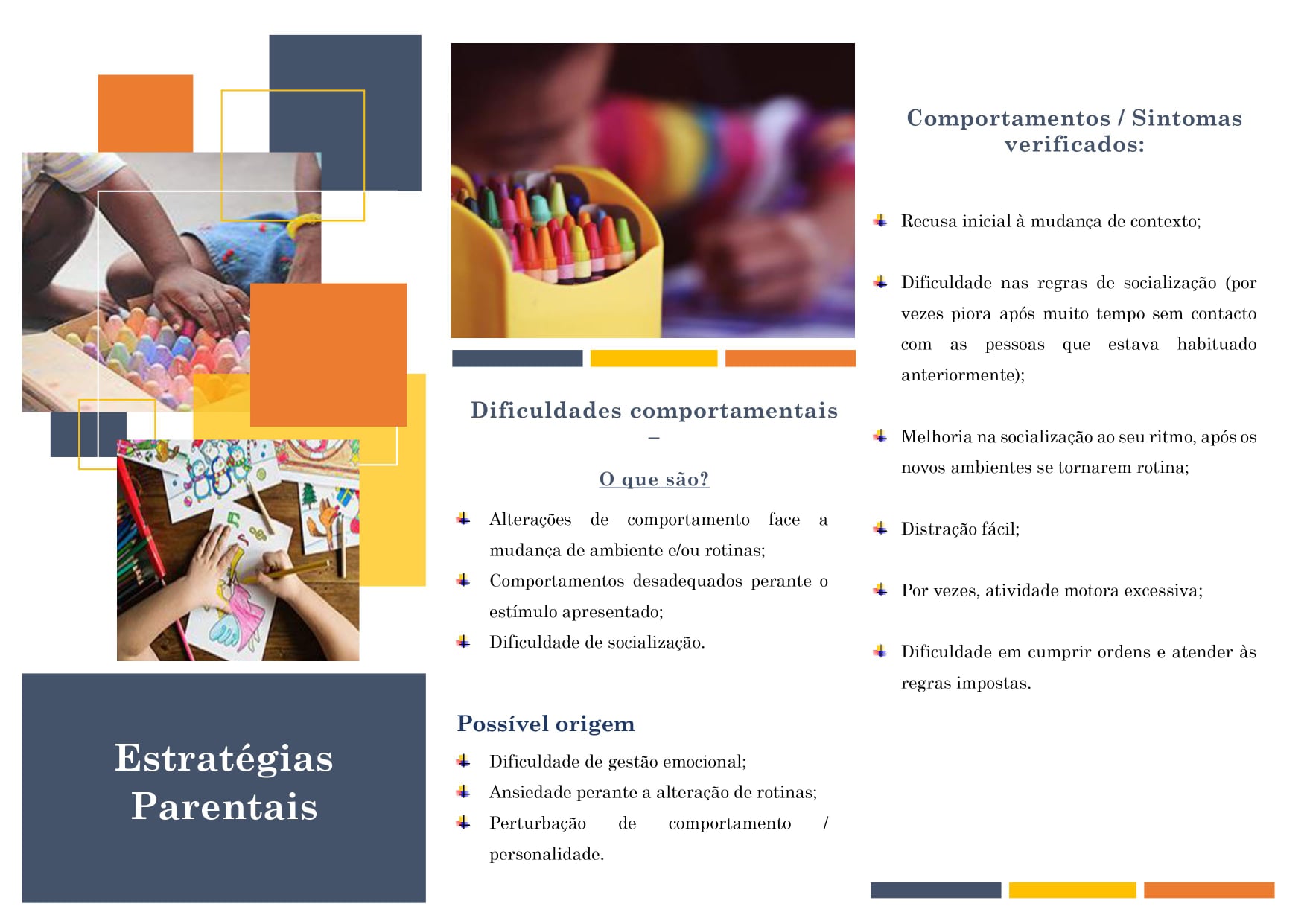 Estratégias Parentais

Dificuldades comportamentais –

O que são?

Alterações de comportamento face a mudança de ambiente e/ou rotinas;

Comportamentos desadequados perante o estímulo apresentado;

Dificuldade de socialização.

Possível origem

Dificuldade de gestão emocional;

Ansiedade perante a alteração de rotinas;

Perturbação de comportamento / personalidade.

Comportamentos / Sintomas verificados:

Recusa inicial à mudança de contexto;

Dificuldade nas regras de socialização (por vezes piora após muito tempo sem contacto com as pessoas que estava habituado anteriormente);

Melhoria na socialização ao seu ritmo, após os novos ambientes se tornarem rotina;

Distração fácil;

Por vezes, atividade motora excessiva;

Dificuldade em cumprir ordens e atender às regras impostas.